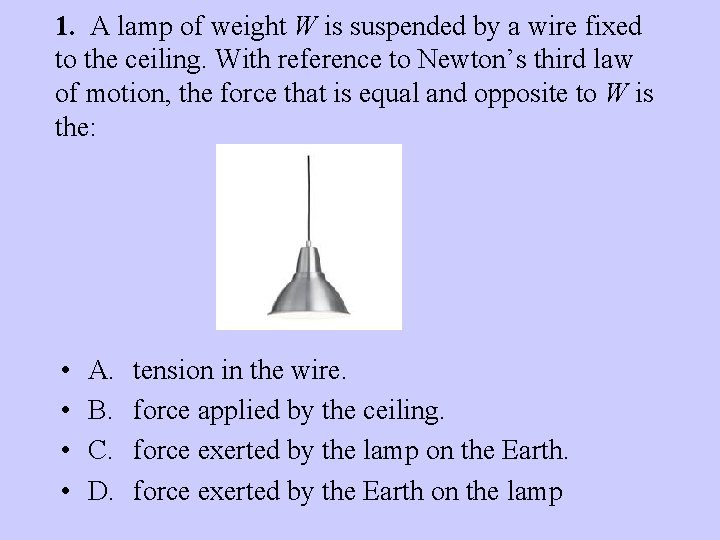 1. A lamp of weight W is suspended by a wire fixed to the ceiling. With reference to Newton's third law of motion, the force that is equal and opposite to W is the:

• A. tension in the wire.
• B. force applied by the ceiling.
• C. force exerted by the lamp on the Earth.
• D. force exerted by the Earth on the lamp